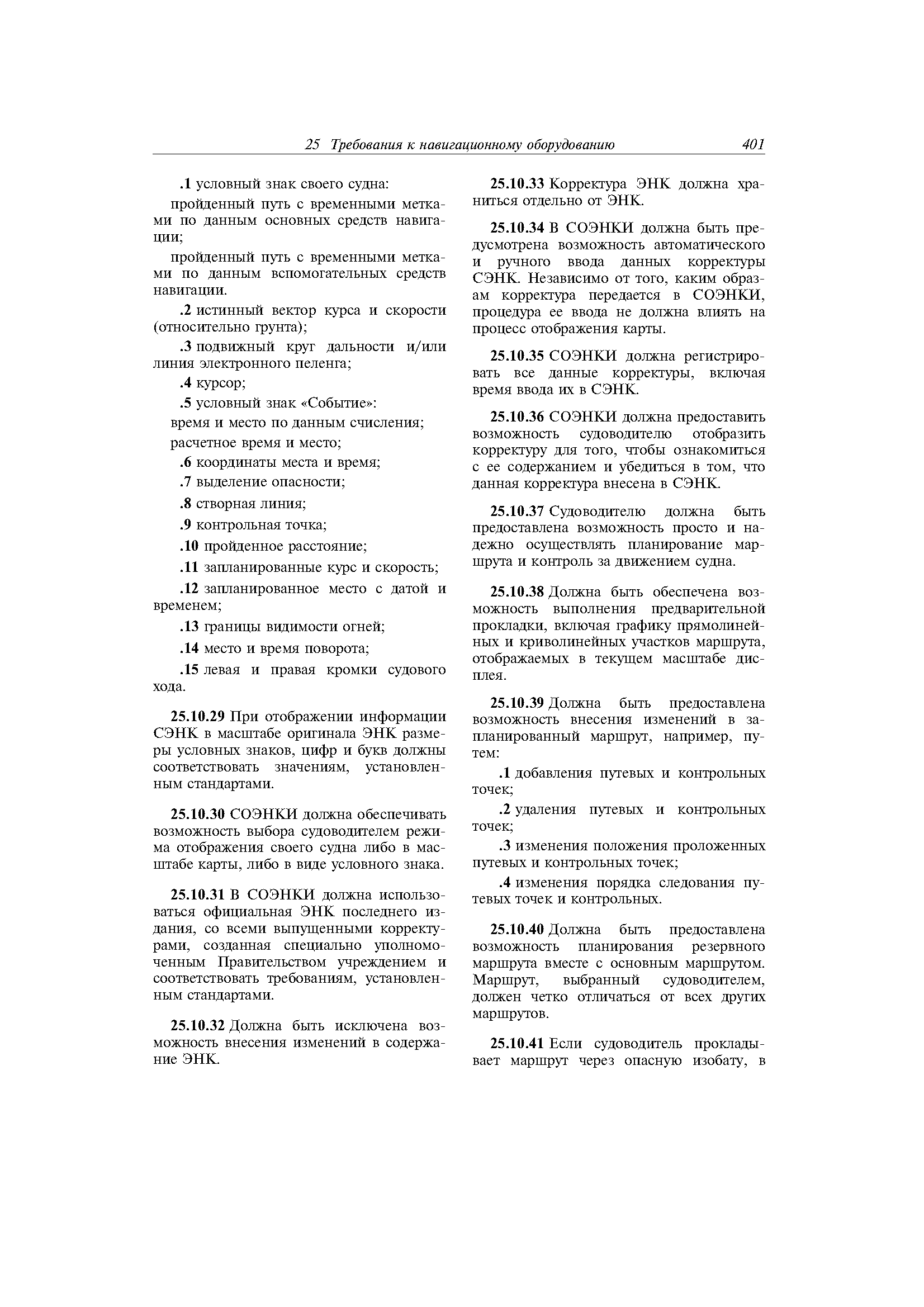 25 Требования к навигационному оборудованию 401

.1 условный знак своего судна:

пройденный путь с временными метками по данным основных средств навигации;

пройденный путь с временными метками по данным вспомогательных средств навигации.

.2 истинный вектор курса и скорости (относительно грунта);

.3 подвижный круг дальности и/или линия электронного пеленга;

.4 курсор;

.5 условный знак «Событие»:

время и место по данным счисления;

расчетное время и место;

.6 координаты места и время;

.7 выделение опасности;

.8 створная линия;

.9 контрольная точка;

.10 пройденное расстояние;

.11 запланированные курс и скорость;

.12 запланированное место с датой и временем;

.13 границы видимости огней;

.14 место и время поворота;

.15 левая и правая кромки судового хода.

25.10.29 При отображении информации СЭНК в масштабе оригинала ЭНК размеры условных знаков, цифр и букв должны соответствовать значениям, установленным стандартами.

25.10.30 СОЭНКИ должна обеспечивать возможность выбора судоводителем режима отображения своего судна либо в масштабе карты, либо в виде условного знака.

25.10.31 В СОЭНКИ должна использоваться официальная ЭНК последнего издания, со всеми выпущенными корректурами, созданная специально уполномоченным Правительством учреждением и соответствовать требованиям, установленным стандартами.

25.10.32 Должна быть исключена возможность внесения изменений в содержание ЭНК.

25.10.33 Корректура ЭНК должна храниться отдельно от ЭНК.

25.10.34 В СОЭНКИ должна быть предусмотрена возможность автоматического и ручного ввода данных корректуры СЭНК. Независимо от того, каким образам корректура передается в СОЭНКИ, процедура ее ввода не должна влиять на процесс отображения карты.

25.10.35 СОЭНКИ должна регистрировать все данные корректуры, включая время ввода их в СЭНК.

25.10.36 СОЭНКИ должна предоставить возможность судоводителю отобразить корректуру для того, чтобы ознакомиться с ее содержанием и убедиться в том, что данная корректура внесена в СЭНК.

25.10.37 Судоводителю должна быть предоставлена возможность просто и надежно осуществлять планирование маршрута и контроль за движением судна.

25.10.38 Должна быть обеспечена возможность выполнения предварительной прокладки, включая графику прямолинейных и криволинейных участков маршрута, отображаемых в текущем масштабе дисплея.

25.10.39 Должна быть предоставлена возможность внесения изменений в запланированный маршрут, например, путем:

.1 добавления путевых и контрольных точек;

.2 удаления путевых и контрольных точек;

.3 изменения положения проложенных путевых и контрольных точек;

.4 изменения порядка следования путевых точек и контрольных.

25.10.40 Должна быть предоставлена возможность планирования резервного маршрута вместе с основным маршрутом. Маршрут, выбранный судоводителем, должен четко отличаться от всех других маршрутов.

25.10.41 Если судоводитель прокладывает маршрут через опасную изобату, в